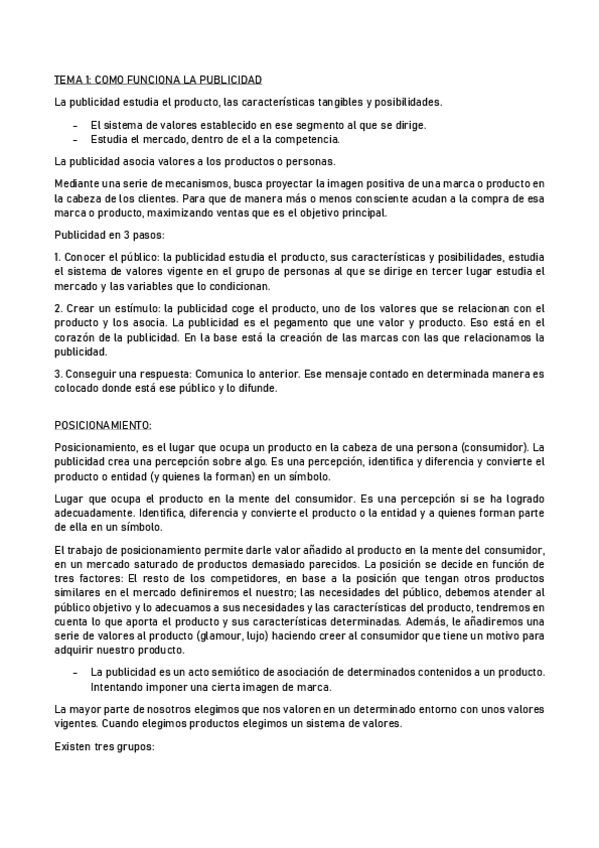 TEMA 1: COMO FUNCIONA LA PUBLICIDAD

La publicidad estudia el producto, las características tangibles y posibilidades.

- El sistema de valores establecido en ese segmento al que se dirige.
- Estudia el mercado, dentro de el a la competencia.

La publicidad asocia valores a los productos o personas.

Mediante una serie de mecanismos, busca proyectar la imagen positiva de una marca o producto en la cabeza de los clientes. Para que de manera más o menos consciente acudan a la compra de esa marca o producto, maximizando ventas que es el objetivo principal.

Publicidad en 3 pasos:

1. Conocer el público: la publicidad estudia el producto, sus características y posibilidades, estudia el sistema de valores vigente en el grupo de personas al que se dirige en tercer lugar estudia el mercado y las variables que lo condicionan.

2. Crear un estímulo: la publicidad coge el producto, uno de los valores que se relacionan con el producto y los asocia. La publicidad es el pegamento que une valor y producto. Eso está en el corazón de la publicidad. En la base está la creación de las marcas con las que relacionamos la publicidad.

3. Conseguir una respuesta: Comunica lo anterior. Ese mensaje contado en determinada manera es colocado donde está ese público y lo difunde.

POSICIONAMIENTO:

Posicionamiento, es el lugar que ocupa un producto en la cabeza de una persona (consumidor). La publicidad crea una percepción sobre algo. Es una percepción, identifica y diferencia y convierte el producto o entidad (y quienes la forman) en un símbolo.

Lugar que ocupa el producto en la mente del consumidor. Es una percepción si se ha logrado adecuadamente. Identifica, diferencia y convierte el producto o la entidad y a quienes forman parte de ella en un símbolo.

El trabajo de posicionamiento permite darle valor añadido al producto en la mente del consumidor, en un mercado saturado de productos demasiado parecidos. La posición se decide en función de tres factores: El resto de los competidores, en base a la posición que tengan otros productos similares en el mercado definiremos el nuestro; las necesidades del público, debemos atender al público objetivo y lo adecuamos a sus necesidades y las características del producto, tendremos en cuenta lo que aporta el producto y sus características determinadas. Además, le añadiremos una serie de valores al producto (glamour, lujo) haciendo creer al consumidor que tiene un motivo para adquirir nuestro producto.

- La publicidad es un acto semiótico de asociación de determinados contenidos a un producto. Intentando imponer una cierta imagen de marca.

La mayor parte de nosotros elegimos que nos valoren en un determinado entorno con unos valores vigentes. Cuando elegimos productos elegimos un sistema de valores.

Existen tres grupos: